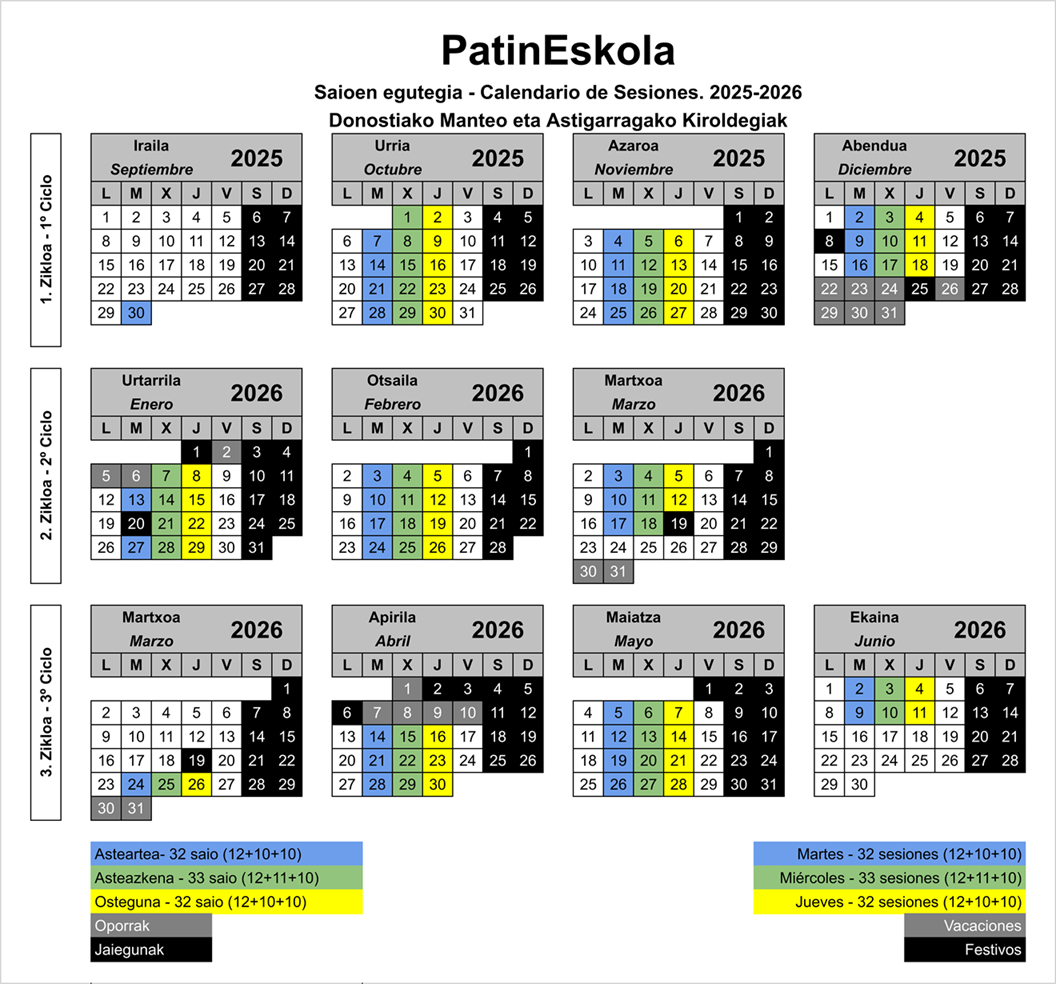 PatinEskola

Saioen egutegia - Calendario de Sesiones. 2025-2026

Donostiako Manteo eta Astigarragako Kiroldegiak

1. Zikloa - 1º Ciclo

Iraila
Septiembre
2025

| L | M | X | J | V | S | D |
|---|---|---|---|---|---|---|
| 1 | 2 | 3 | 4 | 5 | 6 | 7 |
| 8 | 9 | 10 | 11 | 12 | 13 | 14 |
| 15 | 16 | 17 | 18 | 19 | 20 | 21 |
| 22 | 23 | 24 | 25 | 26 | 27 | 28 |
| 29 | 30 | | | | | |

Urria
Octubre
2025

| L | M | X | J | V | S | D |
|---|---|---|---|---|---|---|
| | | 1 | 2 | 3 | 4 | 5 |
| 6 | 7 | 8 | 9 | 10 | 11 | 12 |
| 13 | 14 | 15 | 16 | 17 | 18 | 19 |
| 20 | 21 | 22 | 23 | 24 | 25 | 26 |
| 27 | 28 | 29 | 30 | 31 | | |

Azaroa
Noviembre
2025

| L | M | X | J | V | S | D |
|---|---|---|---|---|---|---|
| | | | | | 1 | 2 |
| 3 | 4 | 5 | 6 | 7 | 8 | 9 |
| 10 | 11 | 12 | 13 | 14 | 15 | 16 |
| 17 | 18 | 19 | 20 | 21 | 22 | 23 |
| 24 | 25 | 26 | 27 | 28 | 29 | 30 |

Abendua
Diciembre
2025

| L | M | X | J | V | S | D |
|---|---|---|---|---|---|---|
| 1 | 2 | 3 | 4 | 5 | 6 | 7 |
| 8 | 9 | 10 | 11 | 12 | 13 | 14 |
| 15 | 16 | 17 | 18 | 19 | 20 | 21 |
| 22 | 23 | 24 | 25 | 26 | 27 | 28 |
| 29 | 30 | 31 | | | | |

2. Zikloa - 2º Ciclo

Urtarrila
Enero
2026

| L | M | X | J | V | S | D |
|---|---|---|---|---|---|---|
| | | | 1 | 2 | 3 | 4 |
| 5 | 6 | 7 | 8 | 9 | 10 | 11 |
| 12 | 13 | 14 | 15 | 16 | 17 | 18 |
| 19 | 20 | 21 | 22 | 23 | 24 | 25 |
| 26 | 27 | 28 | 29 | 30 | 31 | |

Otsaila
Febrero
2026

| L | M | X | J | V | S | D |
|---|---|---|---|---|---|---|
| | | | | | | 1 |
| 2 | 3 | 4 | 5 | 6 | 7 | 8 |
| 9 | 10 | 11 | 12 | 13 | 14 | 15 |
| 16 | 17 | 18 | 19 | 20 | 21 | 22 |
| 23 | 24 | 25 | 26 | 27 | 28 | |

Martxoa
Marzo
2026

| L | M | X | J | V | S | D |
|---|---|---|---|---|---|---|
| | | | | | | 1 |
| 2 | 3 | 4 | 5 | 6 | 7 | 8 |
| 9 | 10 | 11 | 12 | 13 | 14 | 15 |
| 16 | 17 | 18 | 19 | 20 | 21 | 22 |
| 23 | 24 | 25 | 26 | 27 | 28 | 29 |
| 30 | 31 | | | | | |

3. Zikloa - 3º Ciclo

Martxoa
Marzo
2026

| L | M | X | J | V | S | D |
|---|---|---|---|---|---|---|
| | | | | | | 1 |
| 2 | 3 | 4 | 5 | 6 | 7 | 8 |
| 9 | 10 | 11 | 12 | 13 | 14 | 15 |
| 16 | 17 | 18 | 19 | 20 | 21 | 22 |
| 23 | 24 | 25 | 26 | 27 | 28 | 29 |
| 30 | 31 | | | | | |

Apirila
Abril
2026

| L | M | X | J | V | S | D |
|---|---|---|---|---|---|---|
| | | 1 | 2 | 3 | 4 | 5 |
| 6 | 7 | 8 | 9 | 10 | 11 | 12 |
| 13 | 14 | 15 | 16 | 17 | 18 | 19 |
| 20 | 21 | 22 | 23 | 24 | 25 | 26 |
| 27 | 28 | 29 | 30 | | | |

Maiatza
Mayo
2026

| L | M | X | J | V | S | D |
|---|---|---|---|---|---|---|
| | | | | 1 | 2 | 3 |
| 4 | 5 | 6 | 7 | 8 | 9 | 10 |
| 11 | 12 | 13 | 14 | 15 | 16 | 17 |
| 18 | 19 | 20 | 21 | 22 | 23 | 24 |
| 25 | 26 | 27 | 28 | 29 | 30 | 31 |

Ekaina
Junio
2026

| L | M | X | J | V | S | D |
|---|---|---|---|---|---|---|
| 1 | 2 | 3 | 4 | 5 | 6 | 7 |
| 8 | 9 | 10 | 11 | 12 | 13 | 14 |
| 15 | 16 | 17 | 18 | 19 | 20 | 21 |
| 22 | 23 | 24 | 25 | 26 | 27 | 28 |
| 29 | 30 | | | | | |

Asteartea- 32 saio (12+10+10)
Asteazkena - 33 saio (12+11+10)
Osteguna - 32 saio (12+10+10)
Oporrak
Jaiegunak

Martes - 32 sesiones (12+10+10)
Miércoles - 33 sesiones (12+11+10)
Jueves - 32 sesiones (12+10+10)
Vacaciones
Festivos